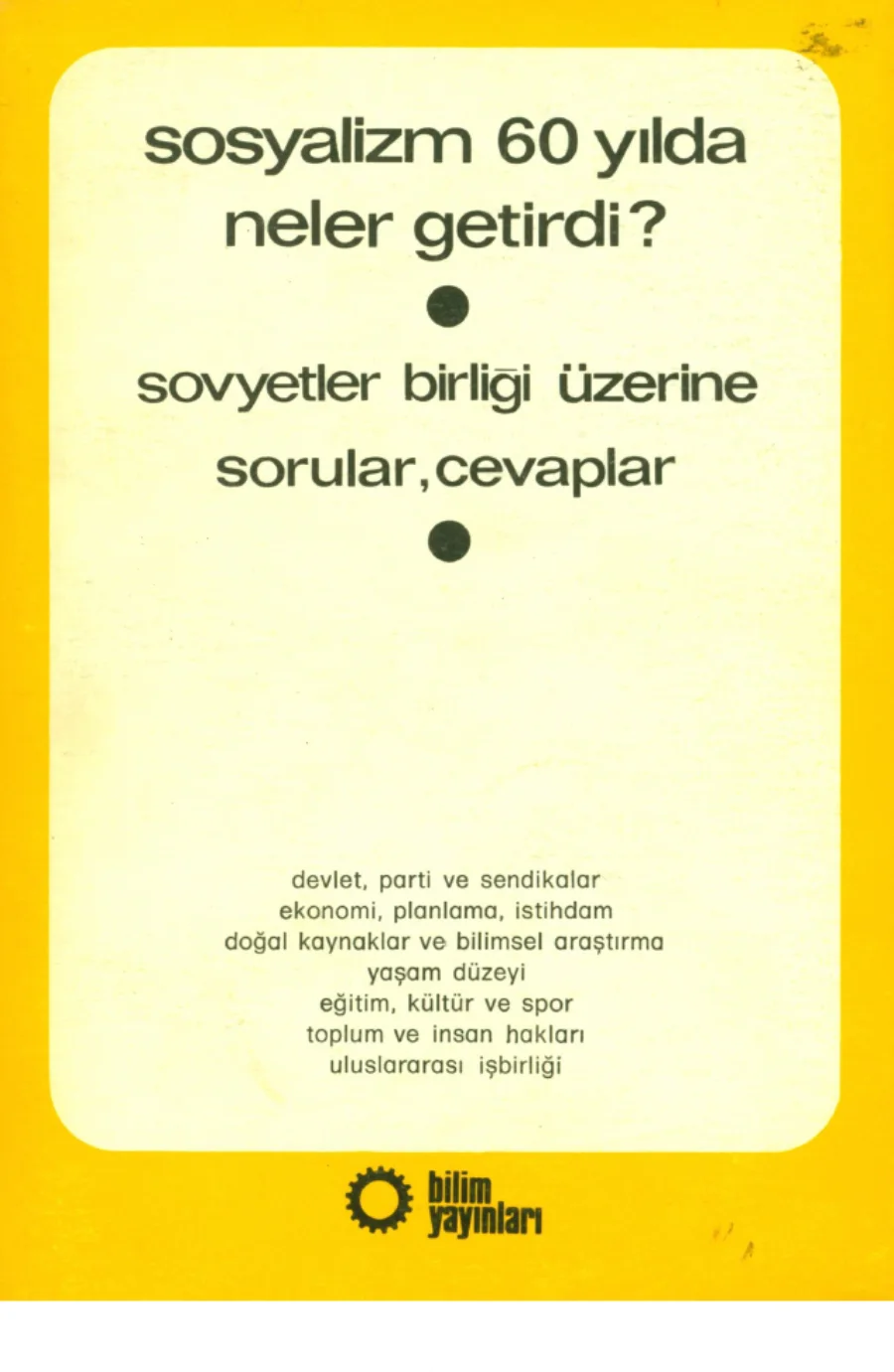 sosyalizm 60 yılda neler getirdi?

sovyetler birliği üzerine sorular, cevaplar

devlet, parti ve sendikalar
ekonomi, planlama, istihdam
doğal kaynaklar ve bilimsel araştırma
yaşam düzeyi
eğitim, kültür ve spor
toplum ve insan hakları
uluslararası işbirliği

bilim yayınları